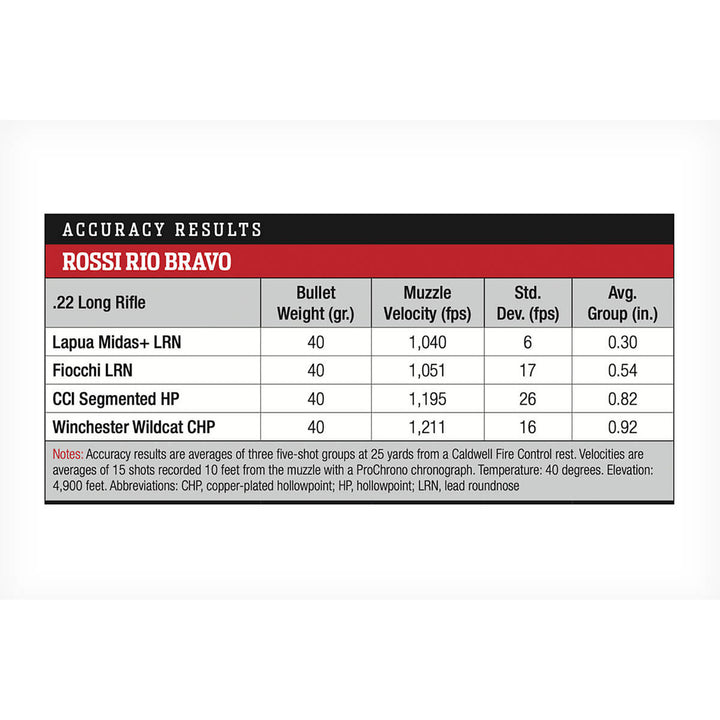 ACCURACY RESULTS

ROSSI RIO BRAVO

| .22 Long Rifle | Bullet Weight (gr.) | Muzzle Velocity (fps) | Std. Dev. (fps) | Avg. Group (in.) |
|---|---|---|---|---|
| Lapua Midas+ LRN | 40 | 1,040 | 6 | 0.30 |
| Fiocchi LRN | 40 | 1,051 | 17 | 0.54 |
| CCI Segmented HP | 40 | 1,195 | 26 | 0.82 |
| Winchester Wildcat CHP | 40 | 1,211 | 16 | 0.92 |

Notes: Accuracy results are averages of three five-shot groups at 25 yards from a Caldwell Fire Control rest. Velocities are averages of 15 shots recorded 10 feet from the muzzle with a ProChrono chronograph. Temperature: 40 degrees. Elevation: 4,900 feet. Abbreviations: CHP, copper-plated hollowpoint; HP, hollowpoint; LRN, lead roundnose